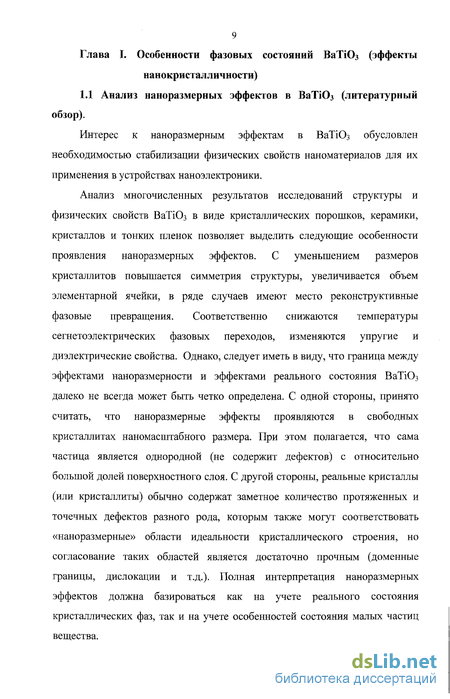 9

Глава I. Особенности фазовых состояний $BaTiO_3$ (эффекты нанокристалличности)

1.1 Анализ наноразмерных эффектов в $BaTiO_3$ (литературный обзор).

Интерес к наноразмерным эффектам в $BaTiO_3$ обусловлен необходимостью стабилизации физических свойств наноматериалов для их применения в устройствах наноэлектроники.

Анализ многочисленных результатов исследований структуры и физических свойств $BaTiO_3$ в виде кристаллических порошков, керамики, кристаллов и тонких пленок позволяет выделить следующие особенности проявления наноразмерных эффектов. С уменьшением размеров кристаллитов повышается симметрия структуры, увеличивается объем элементарной ячейки, в ряде случаев имеют место реконструктивные фазовые превращения. Соответственно снижаются температуры сегнетоэлектрических фазовых переходов, изменяются упругие и диэлектрические свойства. Однако, следует иметь в виду, что граница между эффектами наноразмерности и эффектами реального состояния $BaTiO_3$ далеко не всегда может быть четко определена. С одной стороны, принято считать, что наноразмерные эффекты проявляются в свободных кристаллитах наномасштабного размера. При этом полагается, что сама частица является однородной (не содержит дефектов) с относительно большой долей поверхностного слоя. С другой стороны, реальные кристаллы (или кристаллиты) обычно содержат заметное количество протяженных и точечных дефектов разного рода, которым также могут соответствовать «наноразмерные» области идеальности кристаллического строения, но согласование таких областей является достаточно прочным (доменные границы, дислокации и т.д.). Полная интерпретация наноразмерных эффектов должна базироваться как на учете реального состояния кристаллических фаз, так и на учете особенностей состояния малых частиц вещества.

dsLib.net
библиотека диссертаций